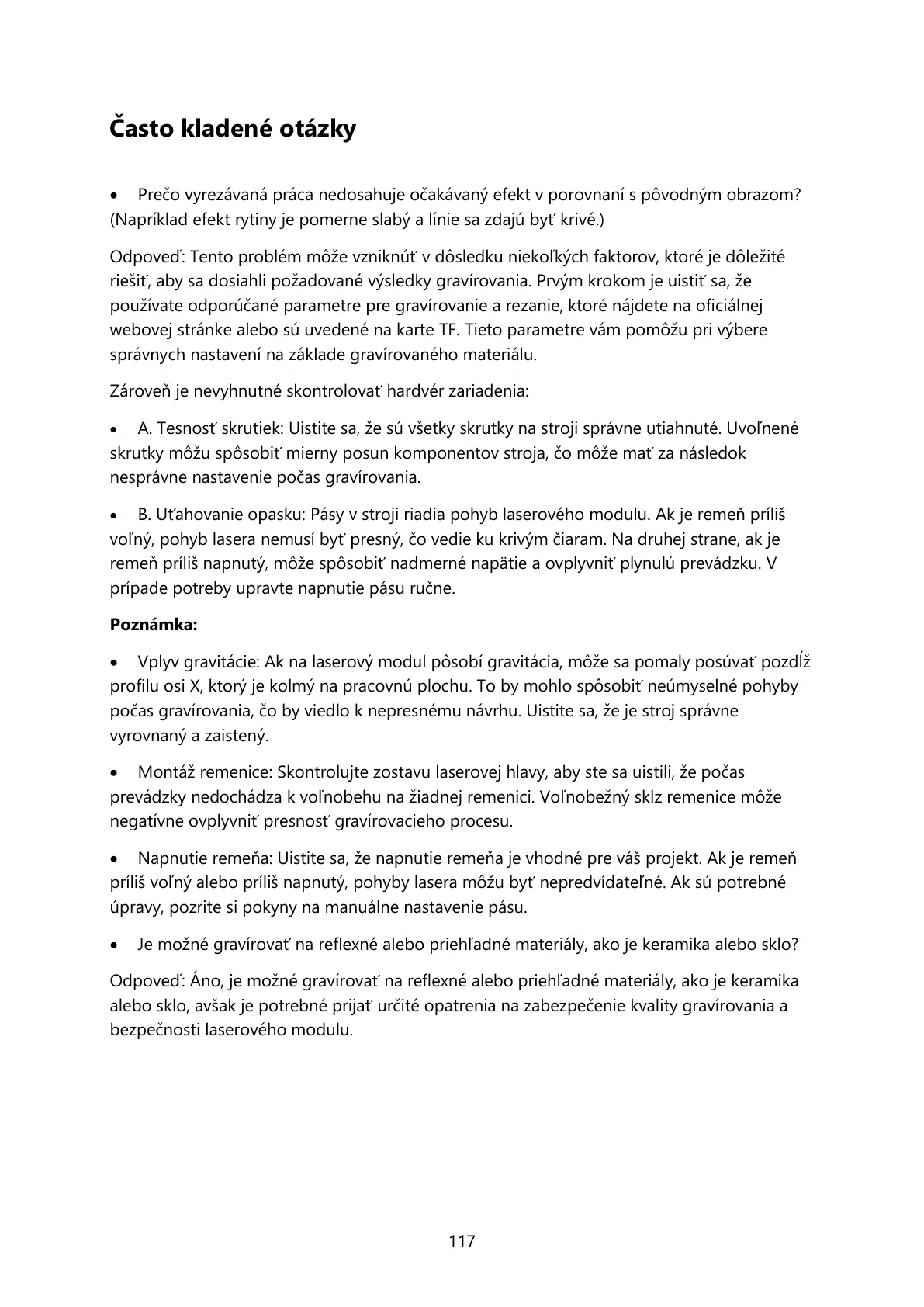 Často kladené otázky

• Prečo vyrezávaná práca nedosahuje očakávaný efekt v porovnaní s pôvodným obrazom? (Napríklad efekt rytiny je pomerne slabý a línie sa zdajú byť krivé.)

Odpoveď: Tento problém môže vzniknúť v dôsledku niekoľkých faktorov, ktoré je dôležité riešiť, aby sa dosiahli požadované výsledky gravírovania. Prvým krokom je uistiť sa, že používate odporúčané parametre pre gravírovanie a rezanie, ktoré nájdete na oficiálnej webovej stránke alebo sú uvedené na karte TF. Tieto parametre vám pomôžu pri výbere správnych nastavení na základe gravírovaného materiálu.

Zároveň je nevyhnutné skontrolovať hardvér zariadenia:

• A. Tesnosť skrutiek: Uistite sa, že sú všetky skrutky na stroji správne utiahnuté. Uvoľnené skrutky môžu spôsobiť mierny posun komponentov stroja, čo môže mať za následok nesprávne nastavenie počas gravírovania.

• B. Uťahovanie opasku: Pásy v stroji riadia pohyb laserového modulu. Ak je remeň príliš voľný, pohyb lasera nemusí byť presný, čo vedie ku krivým čiaram. Na druhej strane, ak je remeň príliš napnutý, môže spôsobiť nadmerné napätie a ovplyvniť plynulú prevádzku. V prípade potreby upravte napnutie pásu ručne.

Poznámka:

• Vplyv gravitácie: Ak na laserový modul pôsobí gravitácia, môže sa pomaly posúvať pozdĺž profilu osi X, ktorý je kolmý na pracovnú plochu. To by mohlo spôsobiť neúmyselné pohyby počas gravírovania, čo by viedlo k nepresnému návrhu. Uistite sa, že je stroj správne vyrovnaný a zaistený.

• Montáž remenice: Skontrolujte zostavu laserovej hlavy, aby ste sa uistili, že počas prevádzky nedochádza k voľnobehu na žiadnej remenici. Voľnobežný sklz remenice môže negatívne ovplyvniť presnosť gravírovacieho procesu.

• Napnutie remeňa: Uistite sa, že napnutie remeňa je vhodné pre váš projekt. Ak je remeň príliš voľný alebo príliš napnutý, pohyby lasera môžu byť nepredvídateľné. Ak sú potrebné úpravy, pozrite si pokyny na manuálne nastavenie pásu.

• Je možné gravírovať na reflexné alebo priehľadné materiály, ako je keramika alebo sklo?

Odpoveď: Áno, je možné gravírovať na reflexné alebo priehľadné materiály, ako je keramika alebo sklo, avšak je potrebné prijať určité opatrenia na zabezpečenie kvality gravírovania a bezpečnosti laserového modulu.

117